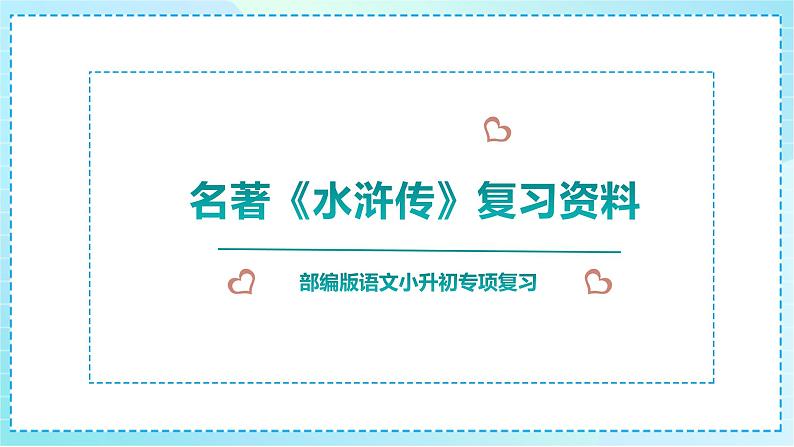 名著《水浒传》复习资料

部编版语文小升初专项复习